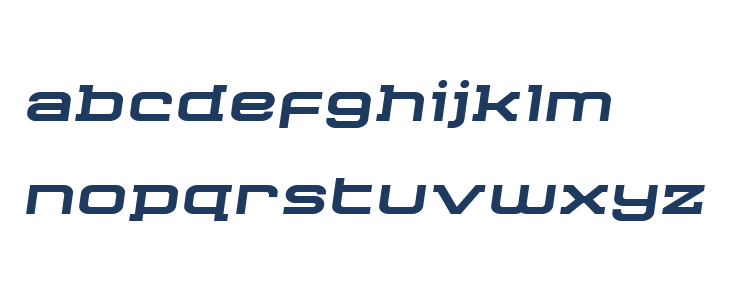 abcdefghijklm
nopqrstuvwxyz